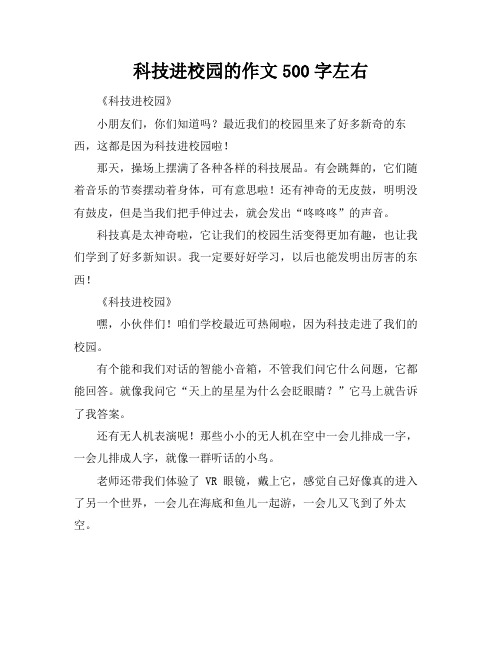 科技进校园的作文500字左右

《科技进校园》

小朋友们，你们知道吗？最近我们的校园里来了好多新奇的东西，这都是因为科技进校园啦！

那天，操场上摆满了各种各样的科技展品。有会跳舞的，它们随着音乐的节奏摆动着身体，可有意思啦！还有神奇的无皮鼓，明明没有鼓皮，但是当我们把手伸过去，就会发出“咚咚咚”的声音。

科技真是太神奇啦，它让我们的校园生活变得更加有趣，也让我们学到了好多新知识。我一定要好好学习，以后也能发明出厉害的东西！

《科技进校园》

嘿，小伙伴们！咱们学校最近可热闹啦，因为科技走进了我们的校园。

有个能和我们对话的智能小音箱，不管我们问它什么问题，它都能回答。就像我问它“天上的星星为什么会眨眼睛？”它马上就告诉了我答案。

还有无人机表演呢！那些小小的无人机在空中一会儿排成一字，一会儿排成人字，就像一群听话的小鸟。

老师还带我们体验了 VR 眼镜，戴上它，感觉自己好像真的进入了另一个世界，一会儿在海底和鱼儿一起游，一会儿又飞到了外太空。